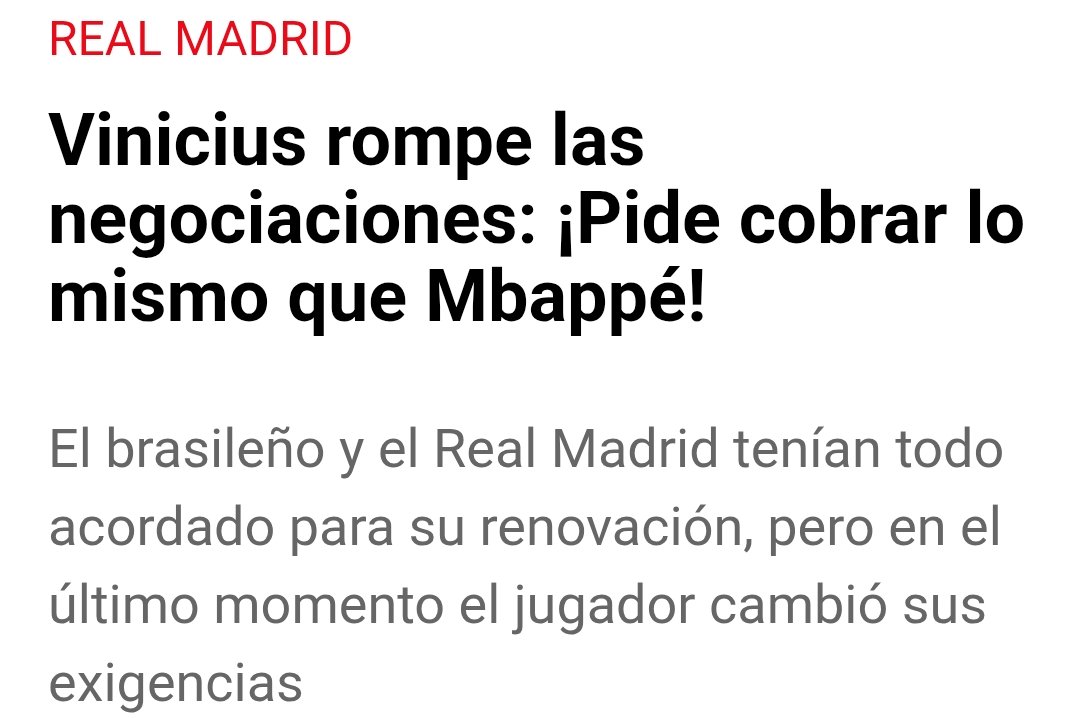 REAL MADRID

Vinicius rompe las negociaciones: ¡Pide cobrar lo mismo que Mbappé!

El brasileño y el Real Madrid tenían todo acordado para su renovación, pero en el último momento el jugador cambió sus exigencias